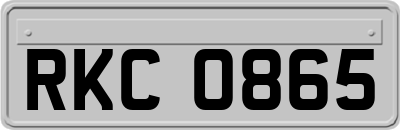 RKC 0865